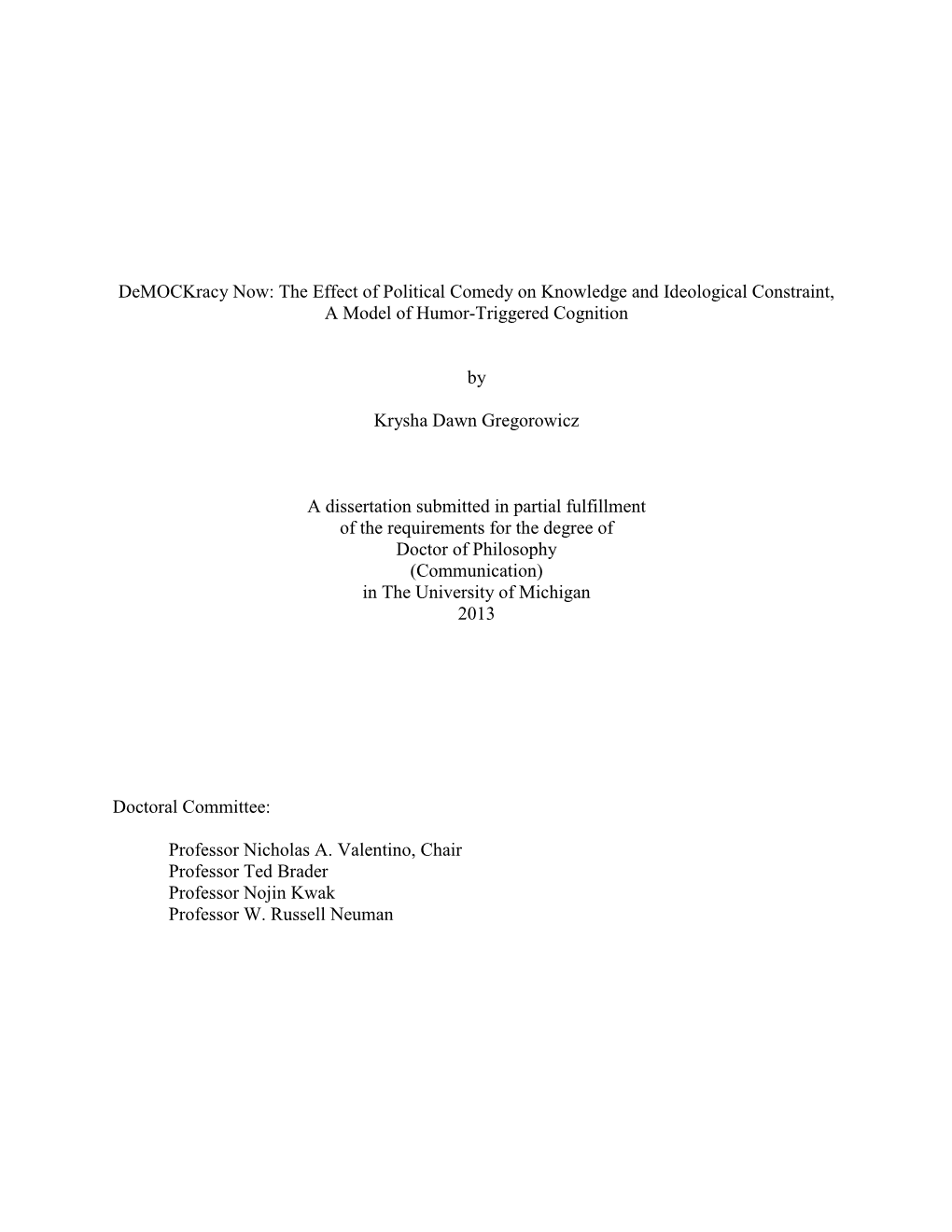 DeMOCKracy Now: The Effect of Political Comedy on Knowledge and Ideological Constraint, A Model of Humor-Triggered Cognition

by

Krysha Dawn Gregorowicz

A dissertation submitted in partial fulfillment
of the requirements for the degree of
Doctor of Philosophy
(Communication)
in The University of Michigan
2013

Doctoral Committee:

Professor Nicholas A. Valentino, Chair
Professor Ted Brader
Professor Nojin Kwak
Professor W. Russell Neuman